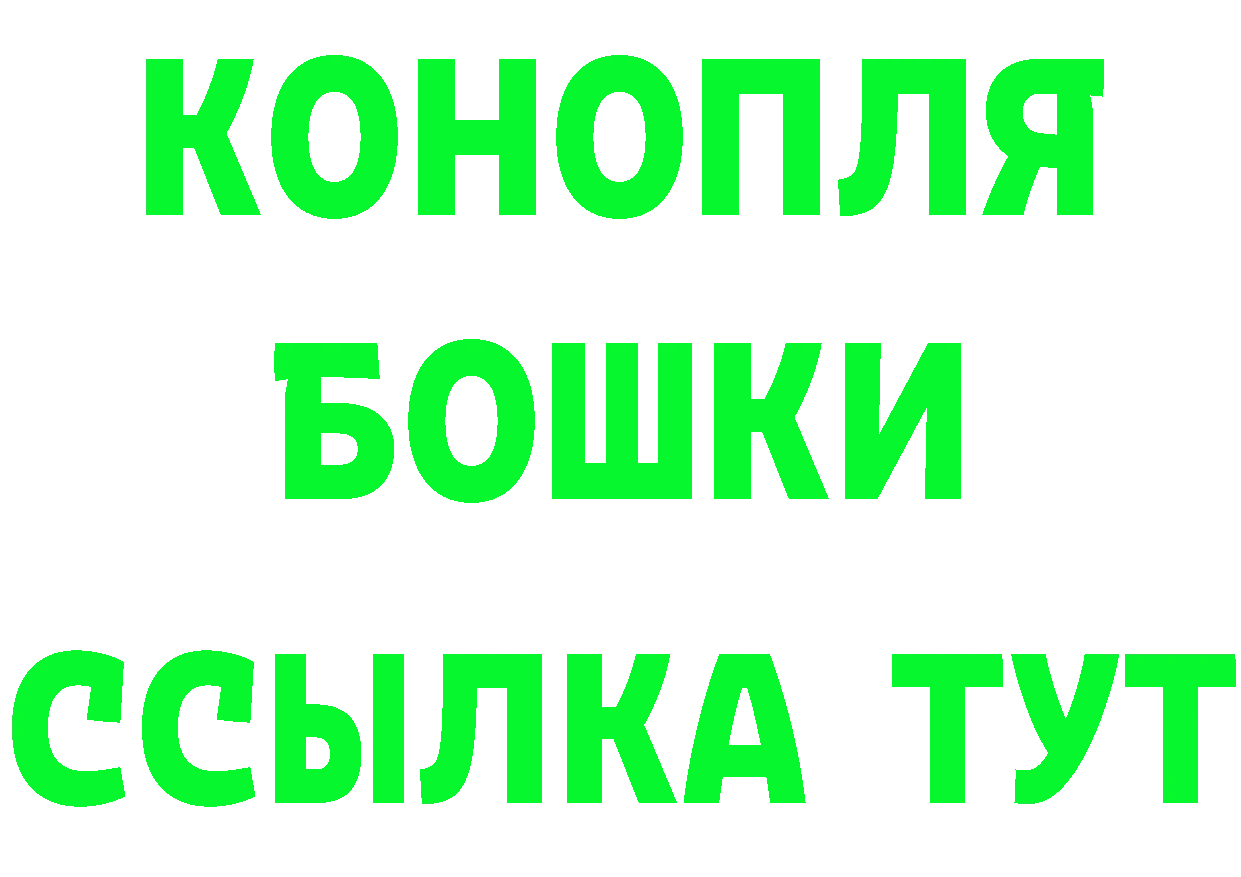 КОНОПЛЯ
БОШКИ
ССЫЛКА ТУТ